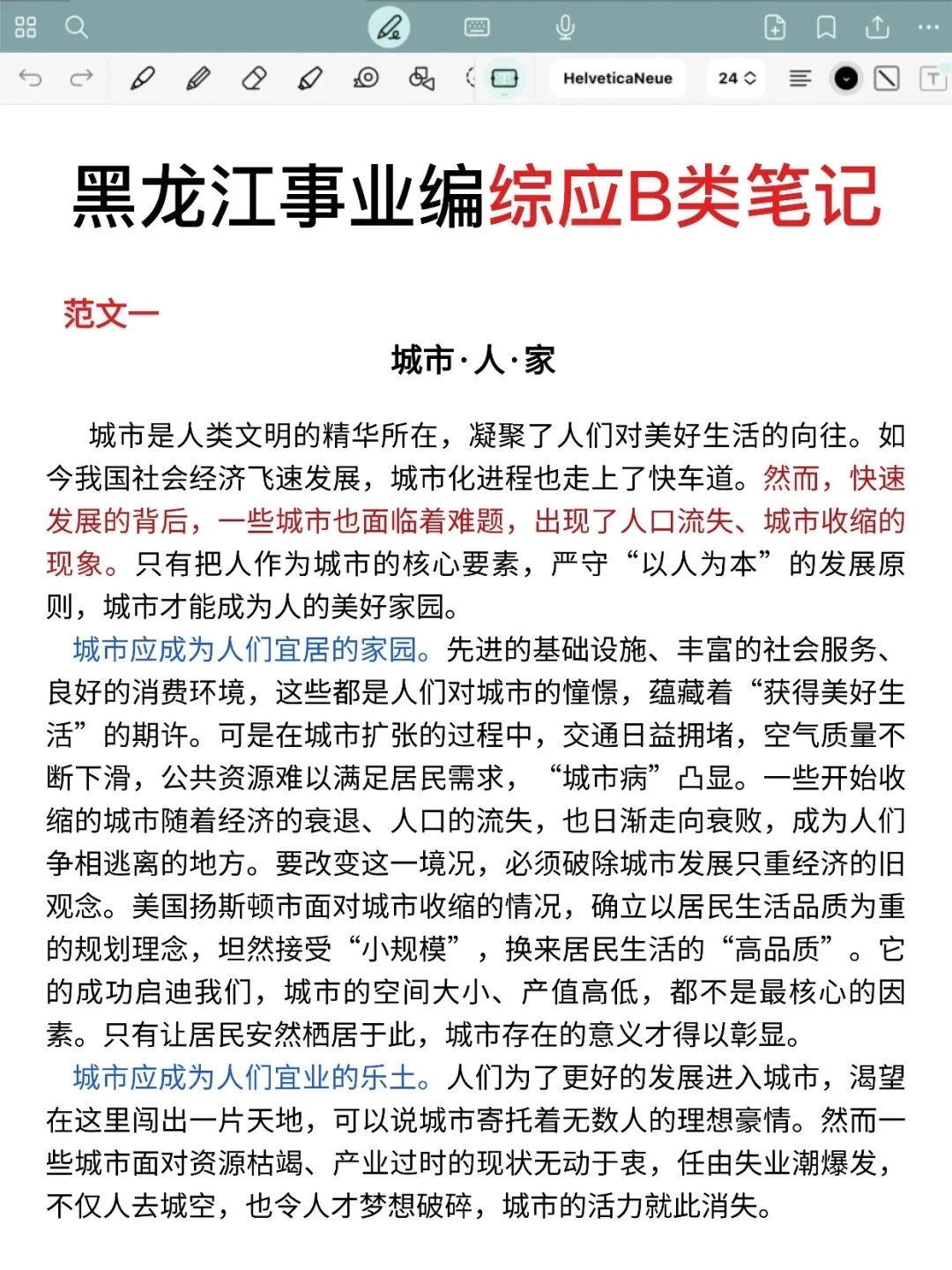 HelveticaNeue 24

黑龙江事业编综应B类笔记

范文一

城市·人·家

城市是人类文明的精华所在，凝聚了人们对美好生活的向往。如今我国社会经济飞速发展，城市化进程也走上了快车道。然而，快速发展的背后，一些城市也面临着难题，出现了人口流失、城市收缩的现象。只有把人作为城市的核心要素，严守“以人为本”的发展原则，城市才能成为人的美好家园。

城市应成为人们宜居的家园。先进的基础设施、丰富的社会服务、良好的消费环境，这些都是人们对城市的憧憬，蕴藏着“获得美好生活”的期许。可是在城市扩张的过程中，交通日益拥堵，空气质量不断下滑，公共资源难以满足居民需求，“城市病”凸显。一些开始收缩的城市随着经济的衰退、人口的流失，也日渐走向衰败，成为人们争相逃离的地方。要改变这一境况，必须破除城市发展只重经济的旧观念。美国扬斯顿市面对城市收缩的情况，确立以居民生活品质为重的规划理念，坦然接受“小规模”，换来居民生活的“高品质”。它的成功启迪我们，城市的空间大小、产值高低，都不是最核心的因素。只有让居民安然栖居于此，城市存在的意义才得以彰显。

城市应成为人们宜业的乐土。人们为了更好的发展进入城市，渴望在这里闯出一片天地，可以说城市寄托着无数人的理想豪情。然而一些城市面对资源枯竭、产业过时的现状无动于衷，任由失业潮爆发，不仅人去城空，也令人才梦想破碎，城市的活力就此消失。